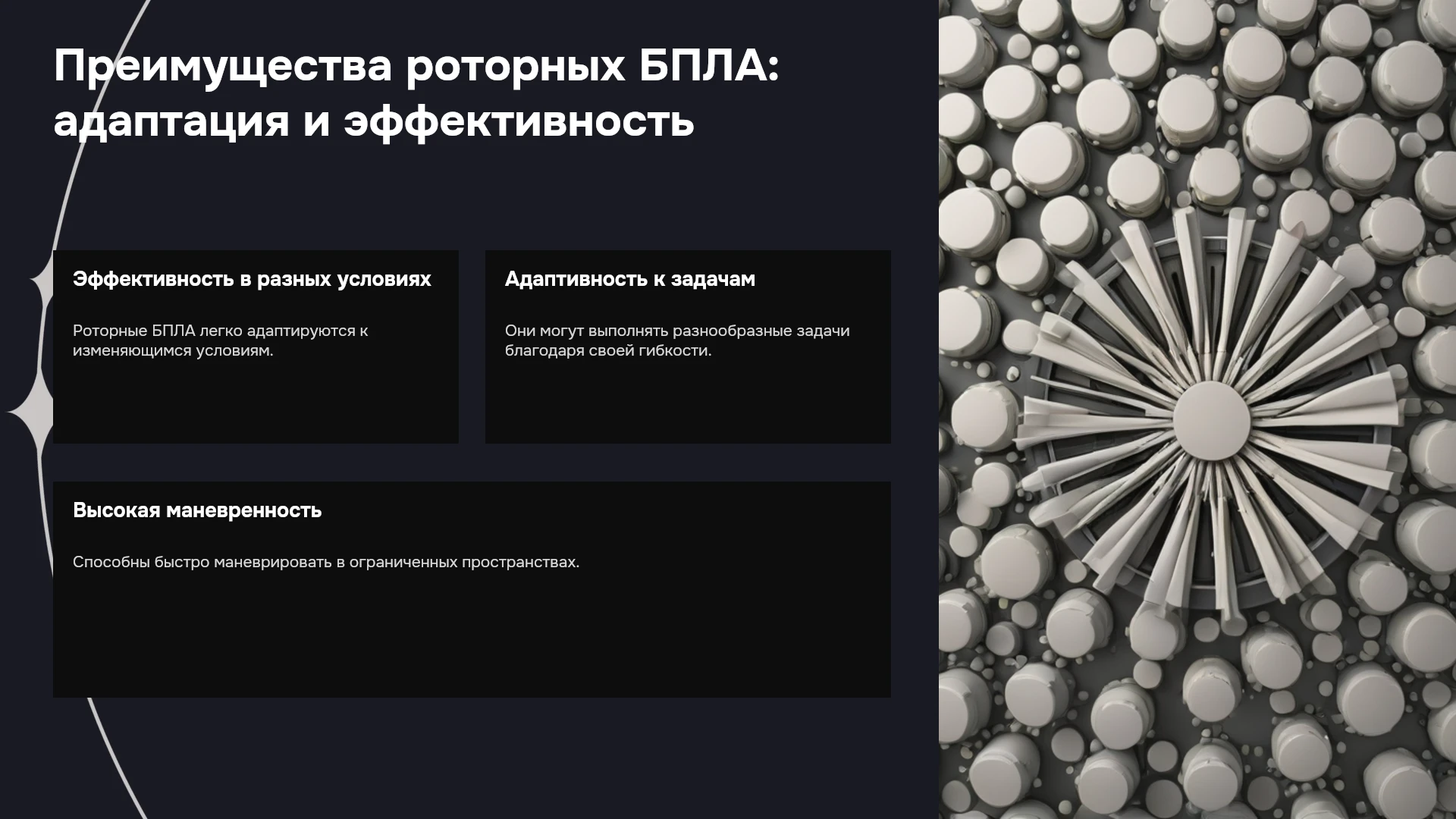 Преимущества роторных БПЛА: адаптация и эффективность

Эффективность в разных условиях

Роторные БПЛА легко адаптируются к изменяющимся условиям.

Адаптивность к задачам

Они могут выполнять разнообразные задачи благодаря своей гибкости.

Высокая маневренность

Способны быстро маневрировать в ограниченных пространствах.